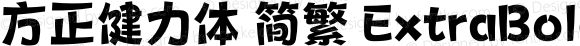 方正健力体 简繁 ExtraBol